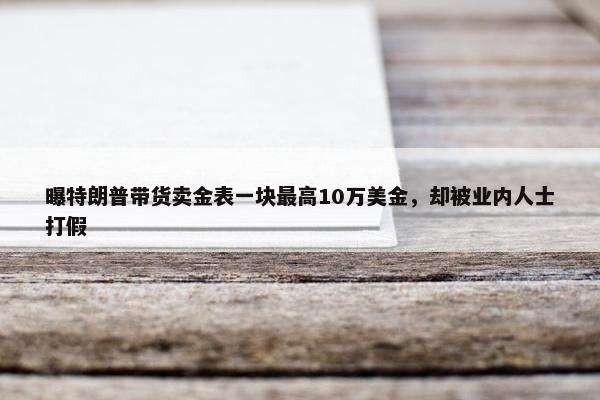 曝特朗普带货卖金表一块最高10万美金，却被业内人士打假